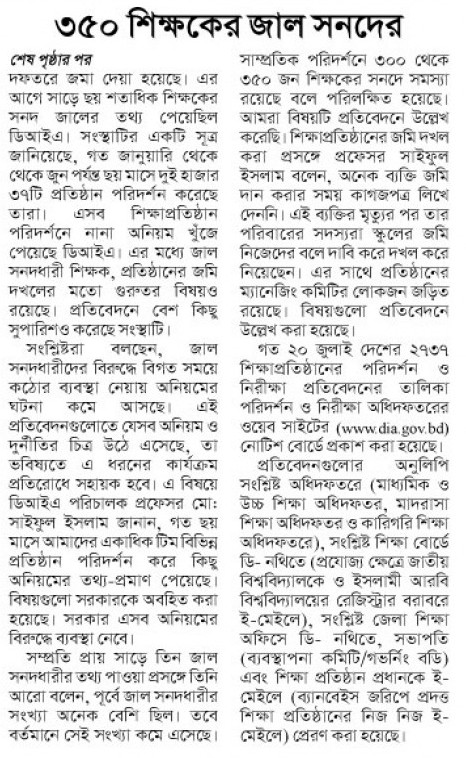 ৩৫০ শিক্ষকের জাল সনদের

শেষ পৃষ্ঠার পর

দফতরে জমা দেয়া হয়েছে। এর আগে সাড়ে ছয় শতাধিক শিক্ষকের সনদ জালের তথ্য পেয়েছিল ডিআইএ। সংস্থাটির একটি সূত্র জানিয়েছে, গত জানুয়ারি থেকে থেকে জুন পর্যন্ত ছয় মাসে দুই হাজার ৩৭টি প্রতিষ্ঠান পরিদর্শন করেছে তারা। এসব শিক্ষাপ্রতিষ্ঠান পরিদর্শনে নানা অনিয়ম খুঁজে পেয়েছে ডিআইএ। এর মধ্যে জাল সনদধারী শিক্ষক, প্রতিষ্ঠানের জমি দখলের মতো গুরুতর বিষয়ও রয়েছে। প্রতিবেদনে বেশ কিছু সুপারিশও করেছে সংস্থাটি।

সংশ্লিষ্টরা বলছেন, জাল সনদধারীদের বিরুদ্ধে বিগত সময়ে কঠোর ব্যবস্থা নেয়ায় অনিয়মের ঘটনা কমে আসছে। এই প্রতিবেদনগুলোতে যেসব অনিয়ম ও দুর্নীতির চিত্র উঠে এসেছে, তা ভবিষ্যতে এ ধরনের কার্যক্রম প্রতিরোধে সহায়ক হবে। এ বিষয়ে ডিআইএ পরিচালক প্রফেসর মো: সাইফুল ইসলাম জানান, গত ছয় মাসে আমাদের একাধিক টিম বিভিন্ন প্রতিষ্ঠান পরিদর্শন করে কিছু অনিয়মের তথ্য-প্রমাণ পেয়েছে। বিষয়গুলো সরকারকে অবহিত করা হয়েছে। সরকার এসব অনিয়মের বিরুদ্ধে ব্যবস্থা নেবে।

সম্প্রতি প্রায় সাড়ে তিন জাল সনদধারীর তথ্য পাওয়া প্রসঙ্গে তিনি আরো বলেন, পূর্বে জাল সনদধারীর সংখ্যা অনেক বেশি ছিল। তবে বর্তমানে সেই সংখ্যা কমে এসেছে। সাম্প্রতিক পরিদর্শনে ৩০০ থেকে ৩৫০ জন শিক্ষকের সনদে সমস্যা রয়েছে বলে পরিলক্ষিত হয়েছে। আমরা বিষয়টি প্রতিবেদনে উল্লেখ করেছি। শিক্ষাপ্রতিষ্ঠানের জমি দখল করা প্রসঙ্গে প্রফেসর সাইফুল ইসলাম বলেন, অনেক ব্যক্তি জমি দান করার সময় কাগজপত্র লিখে দেননি। এই ব্যক্তির মৃত্যুর পর তার পরিবারের সদস্যরা স্কুলের জমি নিজেদের বলে দাবি করে দখল করে নিয়েছেন। এর সাথে প্রতিষ্ঠানের ম্যানেজিং কমিটির লোকজন জড়িত রয়েছে। বিষয়গুলো প্রতিবেদনে উল্লেখ করা হয়েছে।

গত ২০ জুলাই দেশের ২৭৩৭ শিক্ষাপ্রতিষ্ঠানের পরিদর্শন ও নিরীক্ষা প্রতিবেদনের তালিকা পরিদর্শন ও নিরীক্ষা অধিদফতরের ওয়েব সাইটের (www.dia.gov.bd) নোটিশ বোর্ডে প্রকাশ করা হয়েছে।

প্রতিবেদনগুলোর অনুলিপি সংশ্লিষ্ট অধিদফতরে (মাধ্যমিক ও উচ্চ শিক্ষা অধিদফতর, মাদরাসা শিক্ষা অধিদফতর ও কারিগরি শিক্ষা অধিদফতরে), সংশ্লিষ্ট শিক্ষা বোর্ডে ডি- নথিতে (প্রযোজ্য ক্ষেত্রে জাতীয় বিশ্ববিদ্যালকে ও ইসলামী আরবি বিশ্ববিদ্যালয়ের রেজিস্ট্রার বরাবরে ই-মেইলে), সংশ্লিষ্ট জেলা শিক্ষা অফিসে ডি- নথিতে, সভাপতি (ব্যবস্থাপনা কমিটি/গভর্নিং বডি) এবং শিক্ষা প্রতিষ্ঠান প্রধানকে ই-মেইলে (ব্যানবেইস জরিপে প্রদত্ত শিক্ষা প্রতিষ্ঠানের নিজ নিজ ই-মেইলে) প্রেরণ করা হয়েছে।